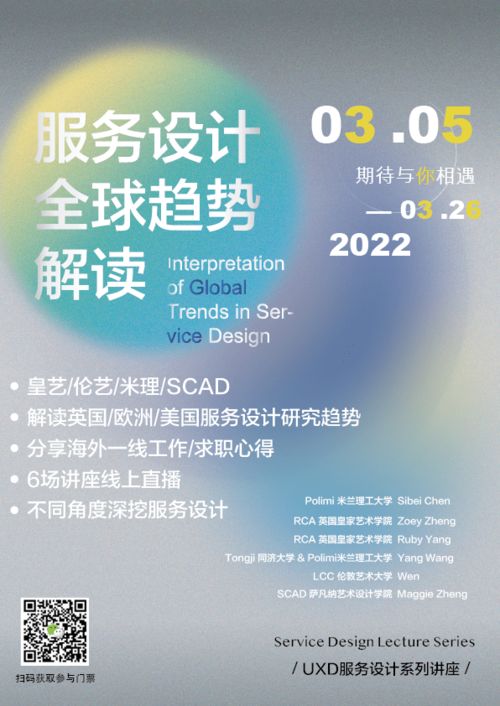 服务设计
全球趋势
解读

Interpretation of Global Trends in Service Design

03 .05
期待与你相遇
— 03 .26
2022

• 皇艺/伦艺/米理/SCAD
• 解读英国/欧洲/美国服务设计研究趋势
• 分享海外一线工作/求职心得
• 6场讲座线上直播
• 不同角度深挖服务设计

Polimi 米兰理工大学 Sibei Chen
RCA 英国皇家艺术学院 Zoey Zheng
RCA 英国皇家艺术学院 Ruby Yang
Tongji 同济大学 & Polimi米兰理工大学 Yang Wang
LCC 伦敦艺术大学 Wen
SCAD 萨凡纳艺术设计学院 Maggie Zheng

扫码获取参与门票

Service Design Lecture Series
/ UXD服务设计系列讲座 /